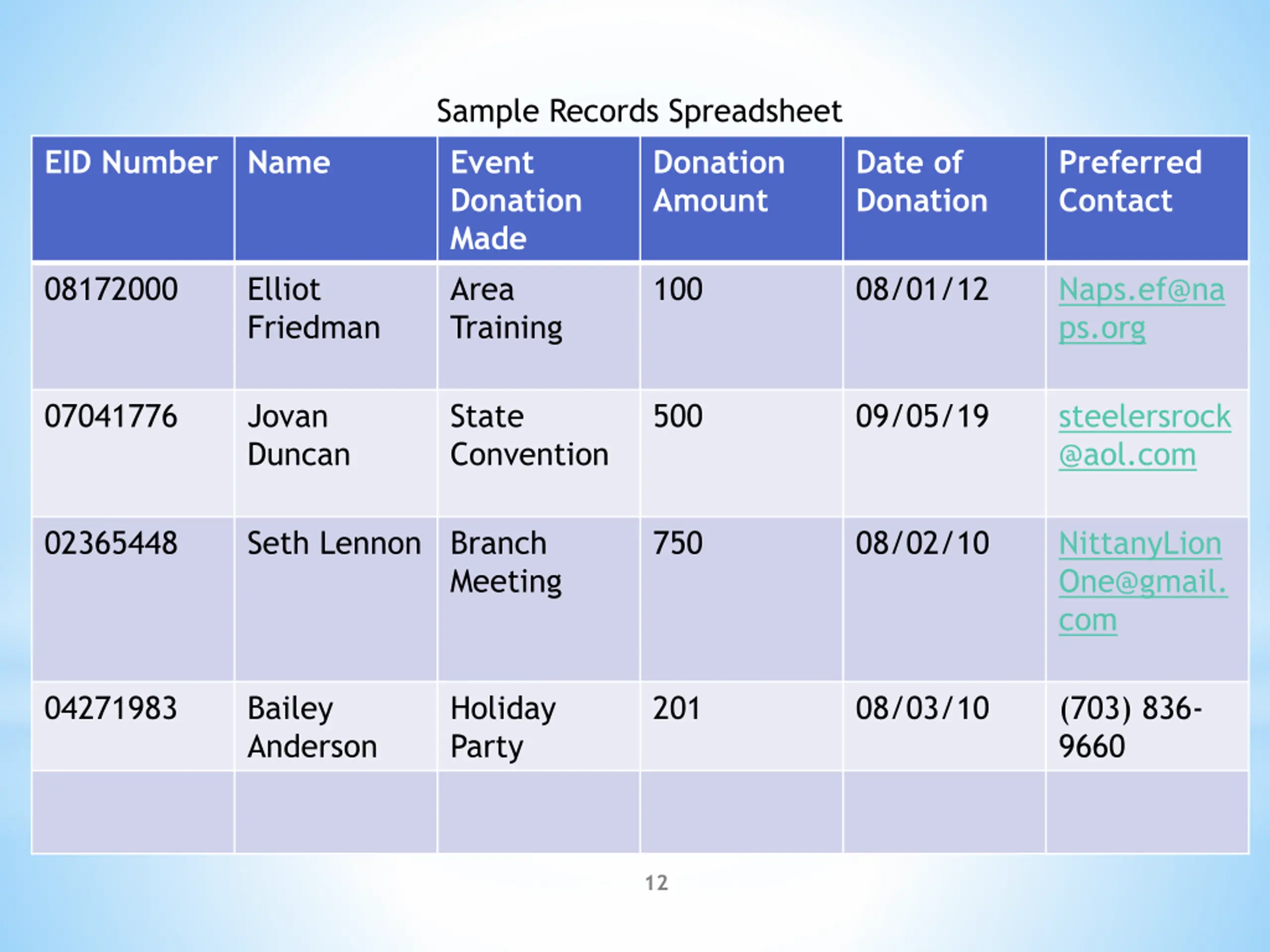 Sample Records Spreadsheet

| EID Number | Name | Event Donation Made | Donation Amount | Date of Donation | Preferred Contact |
|---|---|---|---|---|---|
| 08172000 | Elliot Friedman | Area Training | 100 | 08/01/12 | Naps.ef@naps.org |
| 07041776 | Jovan Duncan | State Convention | 500 | 09/05/19 | steelersrock@aol.com |
| 02365448 | Seth Lennon | Branch Meeting | 750 | 08/02/10 | NittanyLionOne@gmail.com |
| 04271983 | Bailey Anderson | Holiday Party | 201 | 08/03/10 | (703) 836-9660 |
| | | | | | |

12